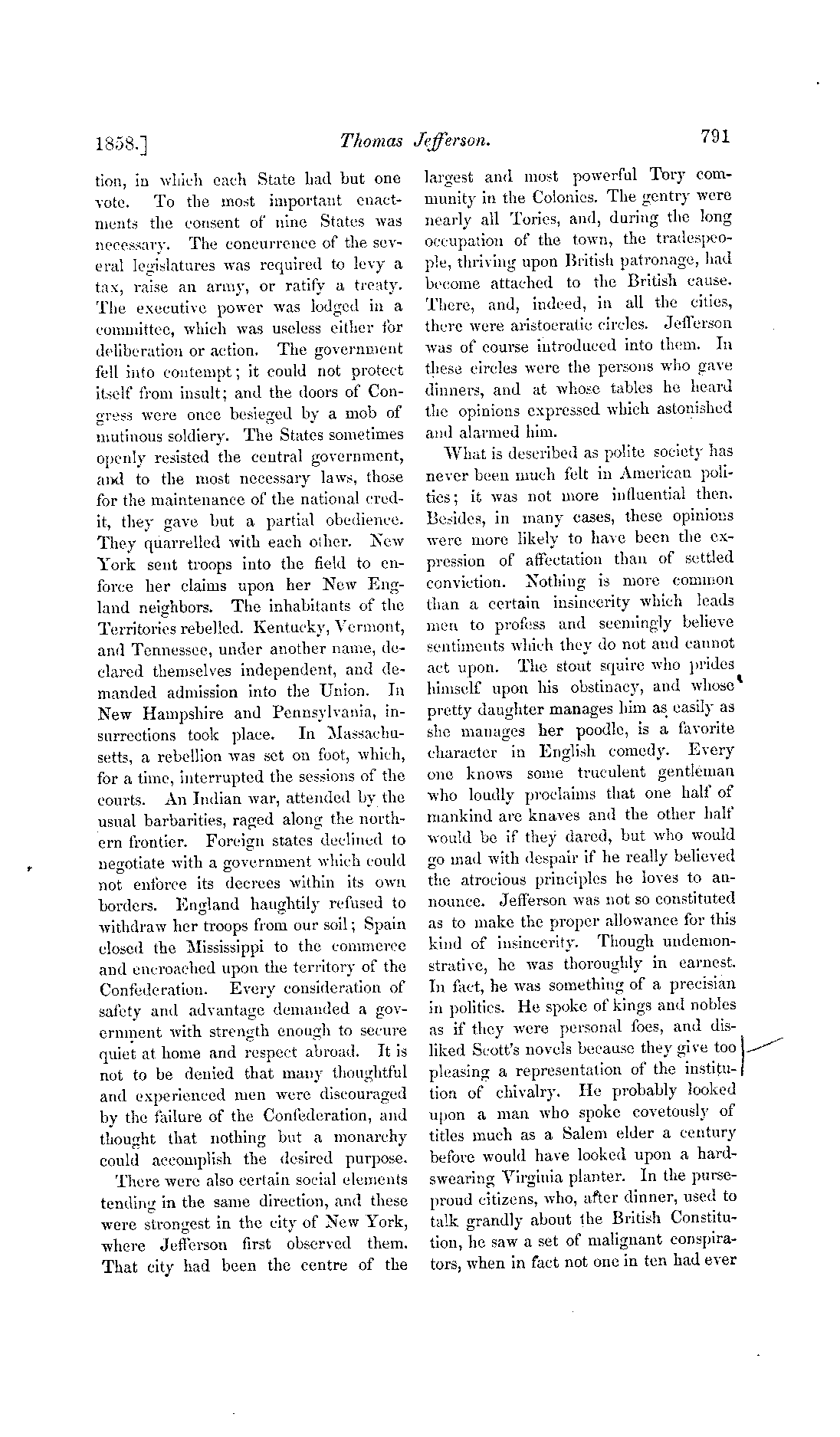 1858.] Thomas Jefferson. 791

tion, in which each State had but one vote. To the most important enactments the consent of nine States was necessary. The concurrence of the several legislatures was required to levy a tax, raise an army, or ratify a treaty. The executive power was lodged in a committee, which was useless either for deliberation or action. The government fell into contempt; it could not protect itself from insult; and the doors of Congress were once besieged by a mob of mutinous soldiery. The States sometimes openly resisted the central government, and to the most necessary laws, those for the maintenance of the national credit, they gave but a partial obedience. They quarrelled with each other. New York sent troops into the field to enforce her claims upon her New England neighbors. The inhabitants of the Territories rebelled. Kentucky, Vermont, and Tennessee, under another name, declared themselves independent, and demanded admission into the Union. In New Hampshire and Pennsylvania, insurrections took place. In Massachusetts, a rebellion was set on foot, which, for a time, interrupted the sessions of the courts. An Indian war, attended by the usual barbarities, raged along the northern frontier. Foreign states declined to negotiate with a government which could not enforce its decrees within its own borders. England haughtily refused to withdraw her troops from our soil; Spain closed the Mississippi to the commerce and encroached upon the territory of the Confederation. Every consideration of safety and advantage demanded a government with strength enough to secure quiet at home and respect abroad. It is not to be denied that many thoughtful and experienced men were discouraged by the failure of the Confederation, and thought that nothing but a monarchy could accomplish the desired purpose.

There were also certain social elements tending in the same direction, and these were strongest in the city of New York, where Jefferson first observed them. That city had been the centre of the largest and most powerful Tory community in the Colonies. The gentry were nearly all Tories, and, during the long occupation of the town, the tradespeople, thriving upon British patronage, had become attached to the British cause. There, and, indeed, in all the cities, there were aristocratic circles. Jefferson was of course introduced into them. In these circles were the persons who gave dinners, and at whose tables he heard the opinions expressed which astonished and alarmed him.

What is described as polite society has never been much felt in American politics; it was not more influential then. Besides, in many cases, these opinions were more likely to have been the expression of affectation than of settled conviction. Nothing is more common than a certain insincerity which leads men to profess and seemingly believe sentiments which they do not and cannot act upon. The stout squire who prides himself upon his obstinacy, and whose pretty daughter manages him as easily as she manages her poodle, is a favorite character in English comedy. Every one knows some truculent gentleman who loudly proclaims that one half of mankind are knaves and the other half would be if they dared, but who would go mad with despair if he really believed the atrocious principles he loves to announce. Jefferson was not so constituted as to make the proper allowance for this kind of insincerity. Though undemonstrative, he was thoroughly in earnest. In fact, he was something of a precisian in politics. He spoke of kings and nobles as if they were personal foes, and disliked Scott's novels because they give too pleasing a representation of the institution of chivalry. He probably looked upon a man who spoke covetously of titles much as a Salem elder a century before would have looked upon a hard-swearing Virginia planter. In the purse-proud citizens, who, after dinner, used to talk grandly about the British Constitution, he saw a set of malignant conspirators, when in fact not one in ten had ever